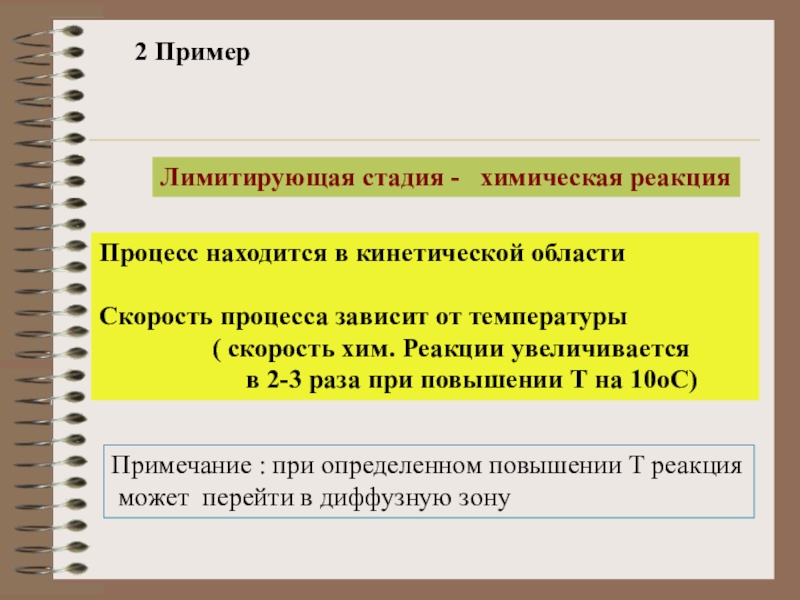 2 Пример

Лимитирующая стадия - химическая реакция

Процесс находится в кинетической области

Скорость процесса зависит от температуры ( скорость хим. Реакции увеличивается в 2-3 раза при повышении Т на 10оС)

Примечание : при определенном повышении Т реакция может перейти в диффузную зону